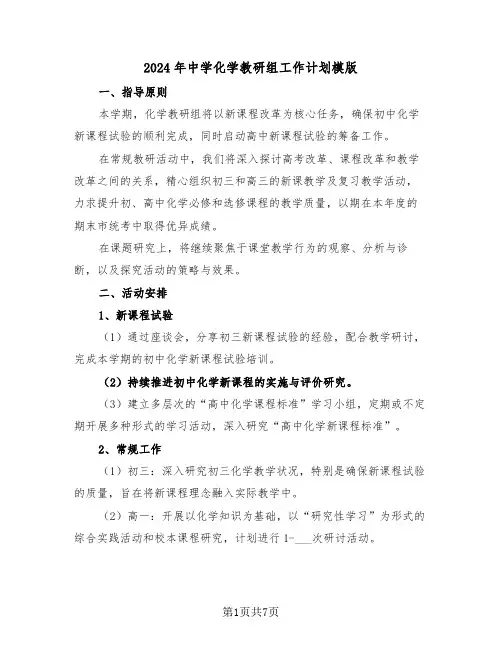 2024年中学化学教研组工作计划模版

一、指导原则

本学期，化学教研组将以新课程改革为核心任务，确保初中化学新课程试验的顺利完成，同时启动高中新课程试验的筹备工作。

在常规教研活动中，我们将深入探讨高考改革、课程改革和教学改革之间的关系，精心组织初三和高三的新课教学及复习教学活动，力求提升初、高中化学必修和选修课程的教学质量，以期在本年度的期末市统考中取得优异成绩。

在课题研究上，将继续聚焦于课堂教学行为的观察、分析与诊断，以及探究活动的策略与效果。

二、活动安排

1、新课程试验

（1）通过座谈会，分享初三新课程试验的经验，配合教学研讨，完成本学期的初中化学新课程试验培训。

（2）持续推进初中化学新课程的实施与评价研究。

（3）建立多层次的“高中化学课程标准”学习小组，定期或不定期开展多种形式的学习活动，深入研究“高中化学新课程标准”。

2、常规工作

（1）初三：深入研究初三化学教学状况，特别是确保新课程试验的质量，旨在将新课程理念融入实际教学中。

（2）高一：开展以化学知识为基础，以“研究性学习”为形式的综合实践活动和校本课程研究，计划进行1-___次研讨活动。

第1页共7页